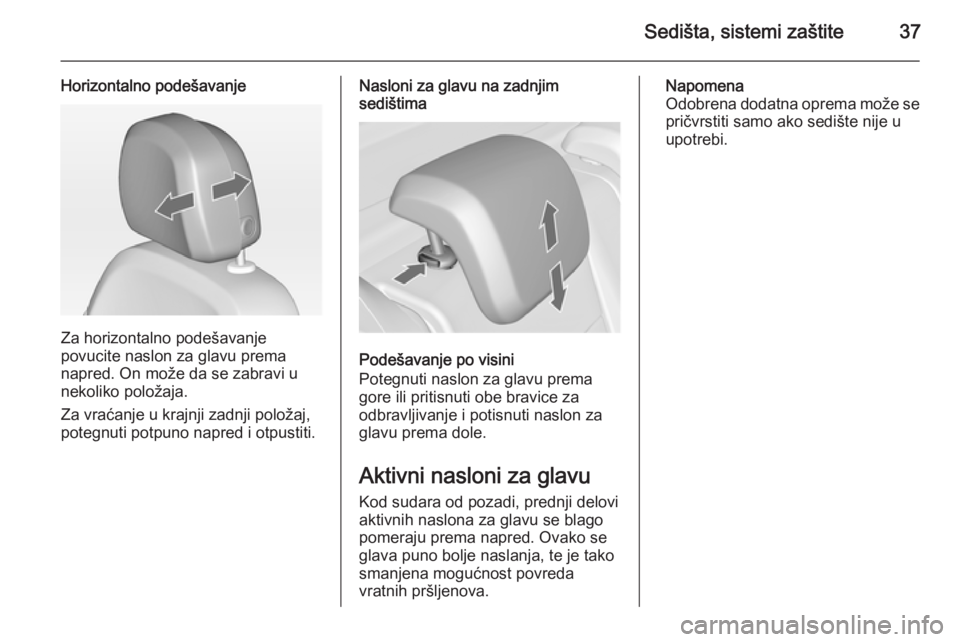 Sedišta, sistemi zaštite 37

Horizontalno podešavanje

Za horizontalno podešavanje povucite naslon za glavu prema napred. On može da se zabravi u nekoliko položaja.

Za vraćanje u krajnji zadnji položaj, potegnuti potpuno napred i otpustiti.

Nasloni za glavu na zadnjim sedištima

Podešavanje po visini
Potegnuti naslon za glavu prema gore ili pritisnuti obe bravice za odbravljivanje i potisnuti naslon za glavu prema dole.

Aktivni nasloni za glavu

Kod sudara od pozadi, prednji delovi aktivnih naslona za glavu se blago pomeraju prema napred. Ovako se glava puno bolje naslanja, te je tako smanjena mogućnost povreda vratnih pršljenova.

Napomena
Odobrena dodatna oprema može se pričvrstiti samo ako sedište nije u upotrebi.

carmanualsonline.info